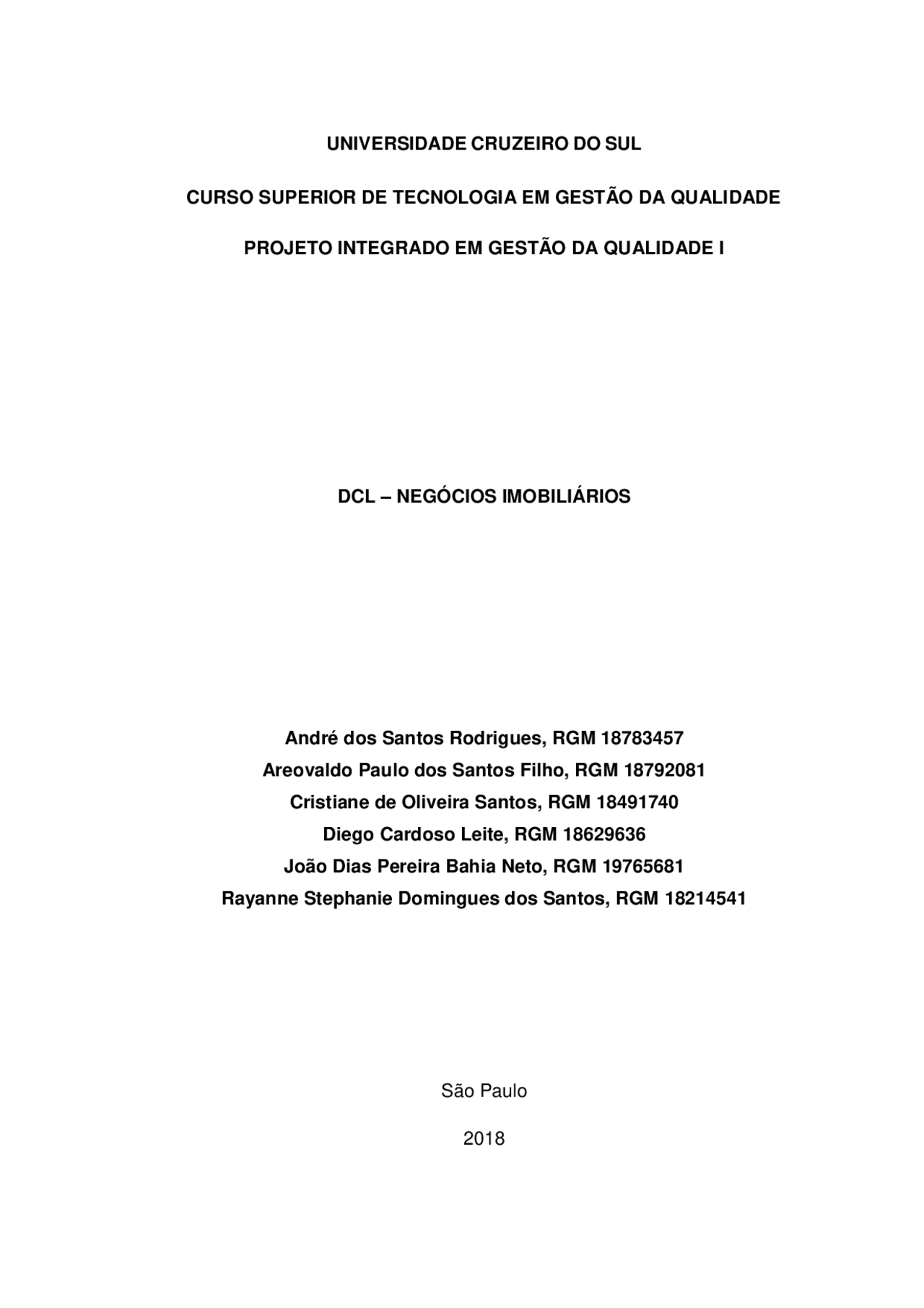 UNIVERSIDADE CRUZEIRO DO SUL

CURSO SUPERIOR DE TECNOLOGIA EM GESTÃO DA QUALIDADE

PROJETO INTEGRADO EM GESTÃO DA QUALIDADE I

DCL – NEGÓCIOS IMOBILIÁRIOS

André dos Santos Rodrigues, RGM 18783457
Areovaldo Paulo dos Santos Filho, RGM 18792081
Cristiane de Oliveira Santos, RGM 18491740
Diego Cardoso Leite, RGM 18629636
João Dias Pereira Bahia Neto, RGM 19765681
Rayanne Stephanie Domingues dos Santos, RGM 18214541

São Paulo

2018